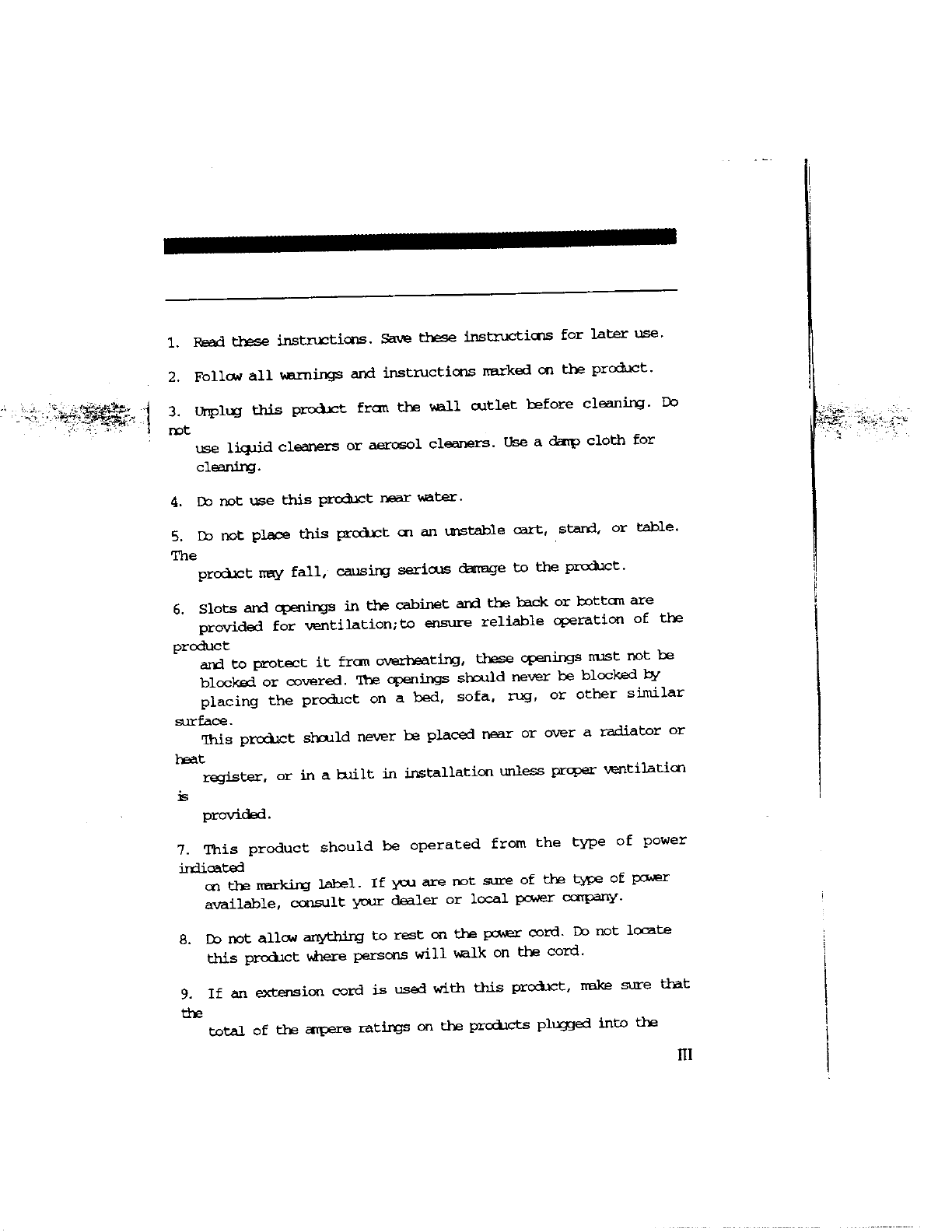 1. Read these instructions. Save these instructions for later use.

2. Follow all warnings and instructions marked on the product.

3. Unplug this product from the wall outlet before cleaning. Do not
use liquid cleaners or aerosol cleaners. Use a damp cloth for cleaning.

4. Do not use this product near water.

5. Do not place this product on an unstable cart, stand, or table. The
product may fall, causing serious damage to the product.

6. Slots and openings in the cabinet and the back or bottom are provided for ventilation;to ensure reliable operation of the product
and to protect it from overheating, these openings must not be blocked or covered. The openings should never be blocked by placing the product on a bed, sofa, rug, or other similar surface.
This product should never be placed near or over a radiator or heat
register, or in a built in installation unless proper ventilation is
provided.

7. This product should be operated from the type of power indicated
on the marking label. If you are not sure of the type of power available, consult your dealer or local power company.

8. Do not allow anything to rest on the power cord. Do not locate this product where persons will walk on the cord.

9. If an extension cord is used with this product, make sure that the
total of the ampere ratings on the products plugged into the

III